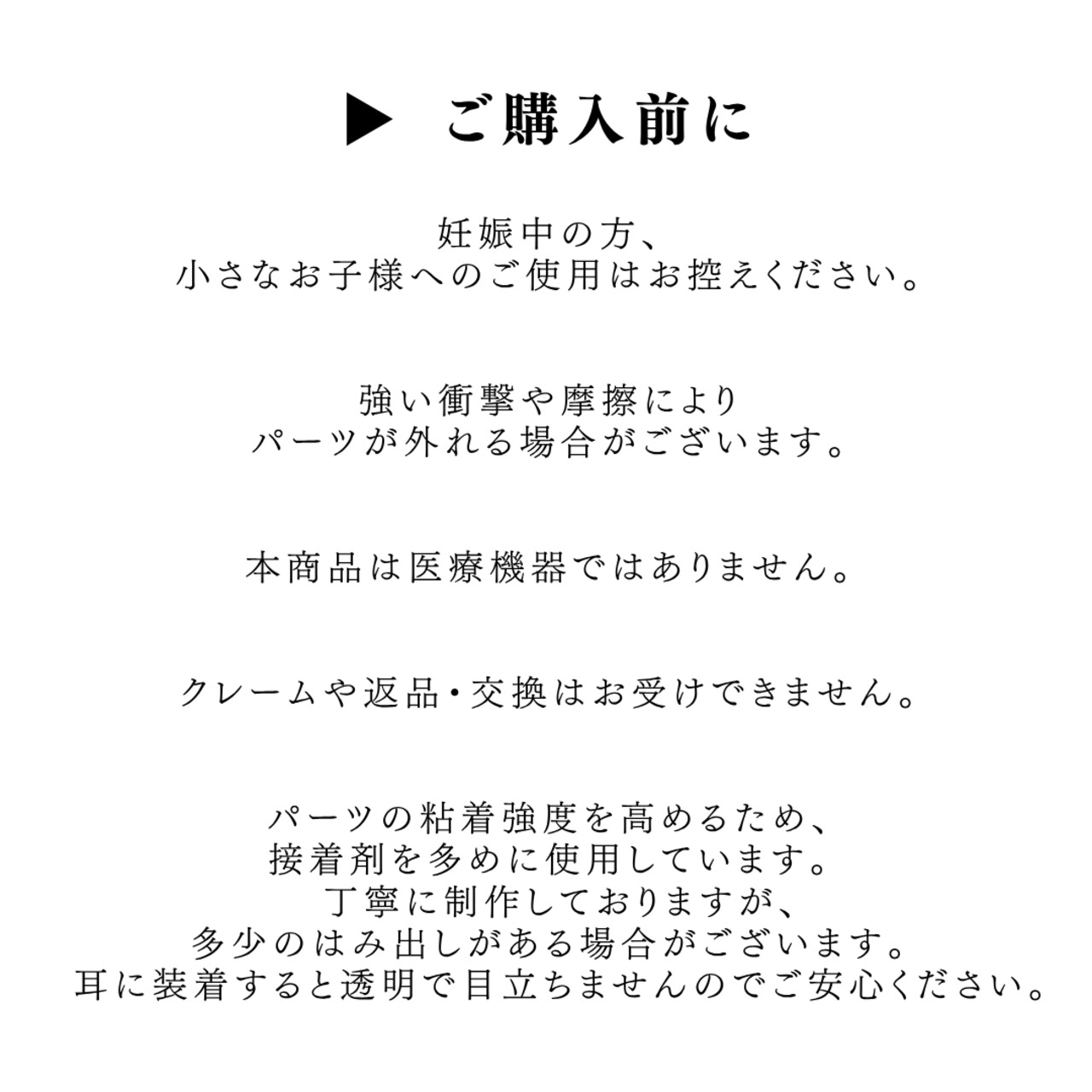 ▶ ご購入前に

妊娠中の方、
小さなお子様へのご使用はお控えください。

強い衝撃や摩擦により
パーツが外れる場合がございます。

本商品は医療機器ではありません。

クレームや返品・交換はお受けできません。

パーツの粘着強度を高めるため、
接着剤を多めに使用しています。
丁寧に制作しておりますが、
多少のはみ出しがある場合がございます。
耳に装着すると透明で目立ちませんのでご安心ください。